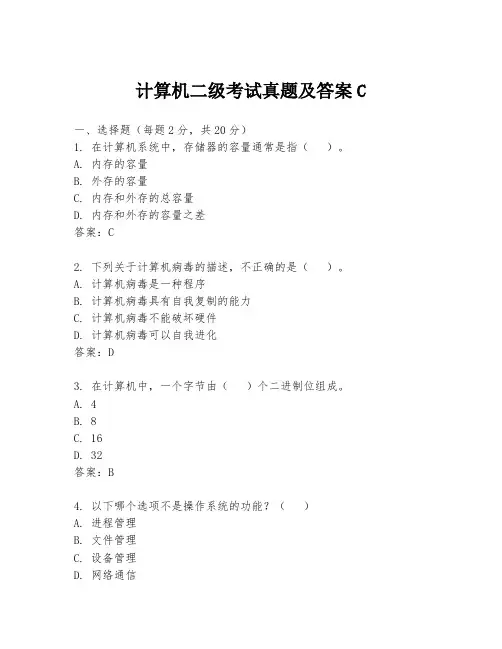 计算机二级考试真题及答案 C

一、选择题（每题 2 分，共 20 分）
1. 在计算机系统中，存储器的容量通常是指（　）。
A. 内存的容量
B. 外存的容量
C. 内存和外存的总容量
D. 内存和外存的容量之差
答案：C

2. 下列关于计算机病毒的描述，不正确的是（　）。
A. 计算机病毒是一种程序
B. 计算机病毒具有自我复制的能力
C. 计算机病毒不能破坏硬件
D. 计算机病毒可以自我进化
答案：D

3. 在计算机中，一个字节由（　）个二进制位组成。
A. 4
B. 8
C. 16
D. 32
答案：B

4. 以下哪个选项不是操作系统的功能？（　）
A. 进程管理
B. 文件管理
C. 设备管理
D. 网络通信